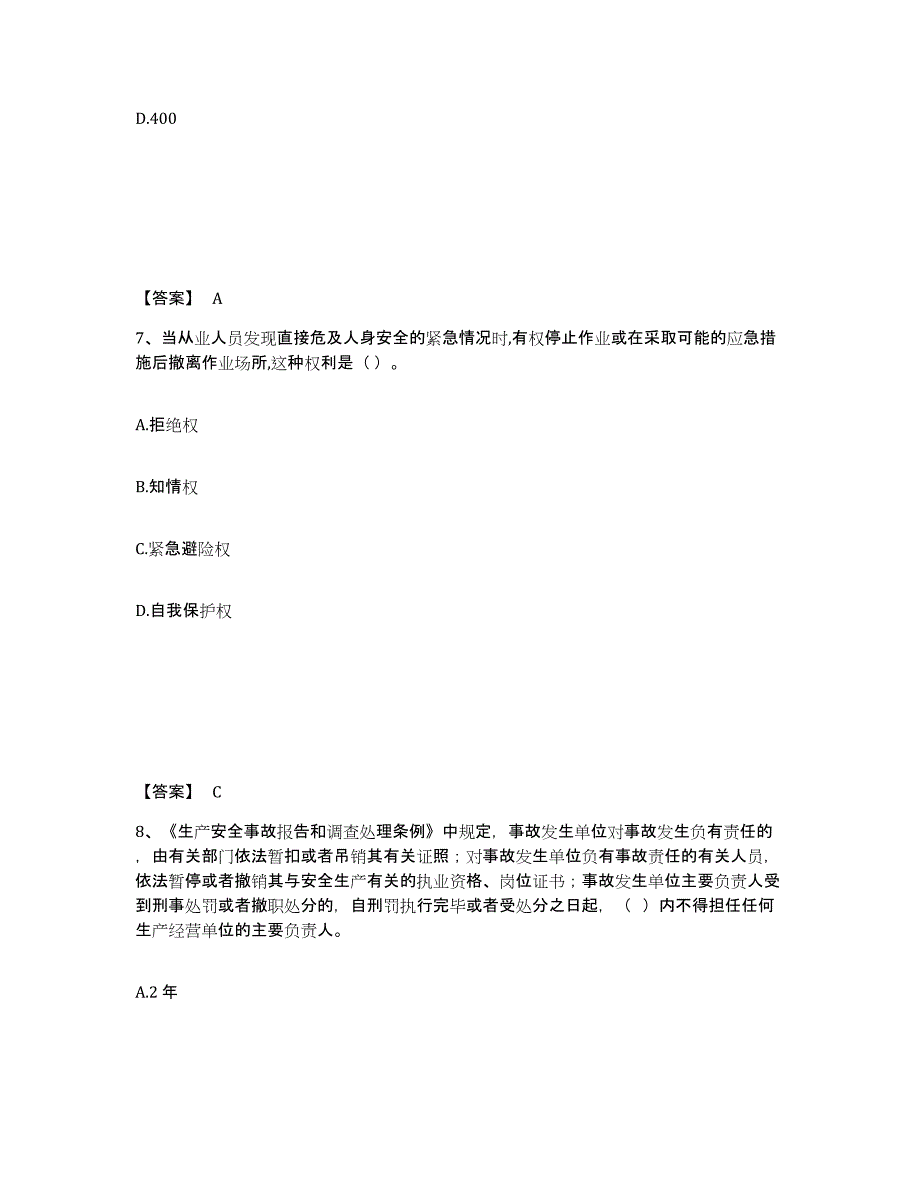 D.400

【答案】 A

7、当从业人员发现直接危及人身安全的紧急情况时,有权停止作业或在采取可能的应急措施后撤离作业场所,这种权利是（ ）。

A.拒绝权

B.知情权

C.紧急避险权

D.自我保护权

【答案】 C

8、《生产安全事故报告和调查处理条例》中规定，事故发生单位对事故发生负有责任的，由有关部门依法暂扣或者吊销其有关证照；对事故发生单位负有事故责任的有关人员，依法暂停或者撤销其与安全生产有关的执业资格、岗位证书；事故发生单位主要负责人受到刑事处罚或者撤职处分的，自刑罚执行完毕或者受处分之日起，（ ）内不得担任任何生产经营单位的主要负责人。

A.2 年